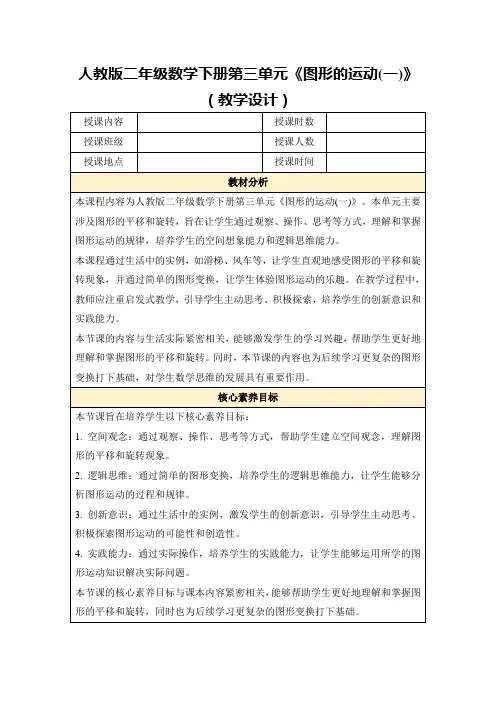 人教版二年级数学下册第三单元《图形的运动(一)》
（教学设计）

| 授课内容 |  | 授课时数 |  |
|---|---|---|---|
| 授课班级 |  | 授课人数 |  |
| 授课地点 |  | 授课时间 |  |

教材分析

本课程内容为人教版二年级数学下册第三单元《图形的运动(一)》。本单元主要涉及图形的平移和旋转，旨在让学生通过观察、操作、思考等方式，理解和掌握图形运动的规律，培养学生的空间想象能力和逻辑思维能力。

本课程通过生活中的实例，如滑梯、风车等，让学生直观地感受图形的平移和旋转现象，并通过简单的图形变换，让学生体验图形运动的乐趣。在教学过程中，教师应注重启发式教学，引导学生主动思考、积极探索，培养学生的创新意识和实践能力。

本节课的内容与生活实际紧密相关，能够激发学生的学习兴趣，帮助学生更好地理解和掌握图形的平移和旋转。同时，本节课的内容也为后续学习更复杂的图形变换打下基础，对学生数学思维的发展具有重要作用。

核心素养目标

本节课旨在培养学生以下核心素养目标：

1. 空间观念：通过观察、操作、思考等方式，帮助学生建立空间观念，理解图形的平移和旋转现象。

2. 逻辑思维：通过简单的图形变换，培养学生的逻辑思维能力，让学生能够分析图形运动的过程和规律。

3. 创新意识：通过生活中的实例，激发学生的创新意识，引导学生主动思考、积极探索图形运动的可能性和创造性。

4. 实践能力：通过实际操作，培养学生的实践能力，让学生能够运用所学的图形运动知识解决实际问题。

本节课的核心素养目标与课本内容紧密相关，能够帮助学生更好地理解和掌握图形的平移和旋转，同时也为后续学习更复杂的图形变换打下基础。